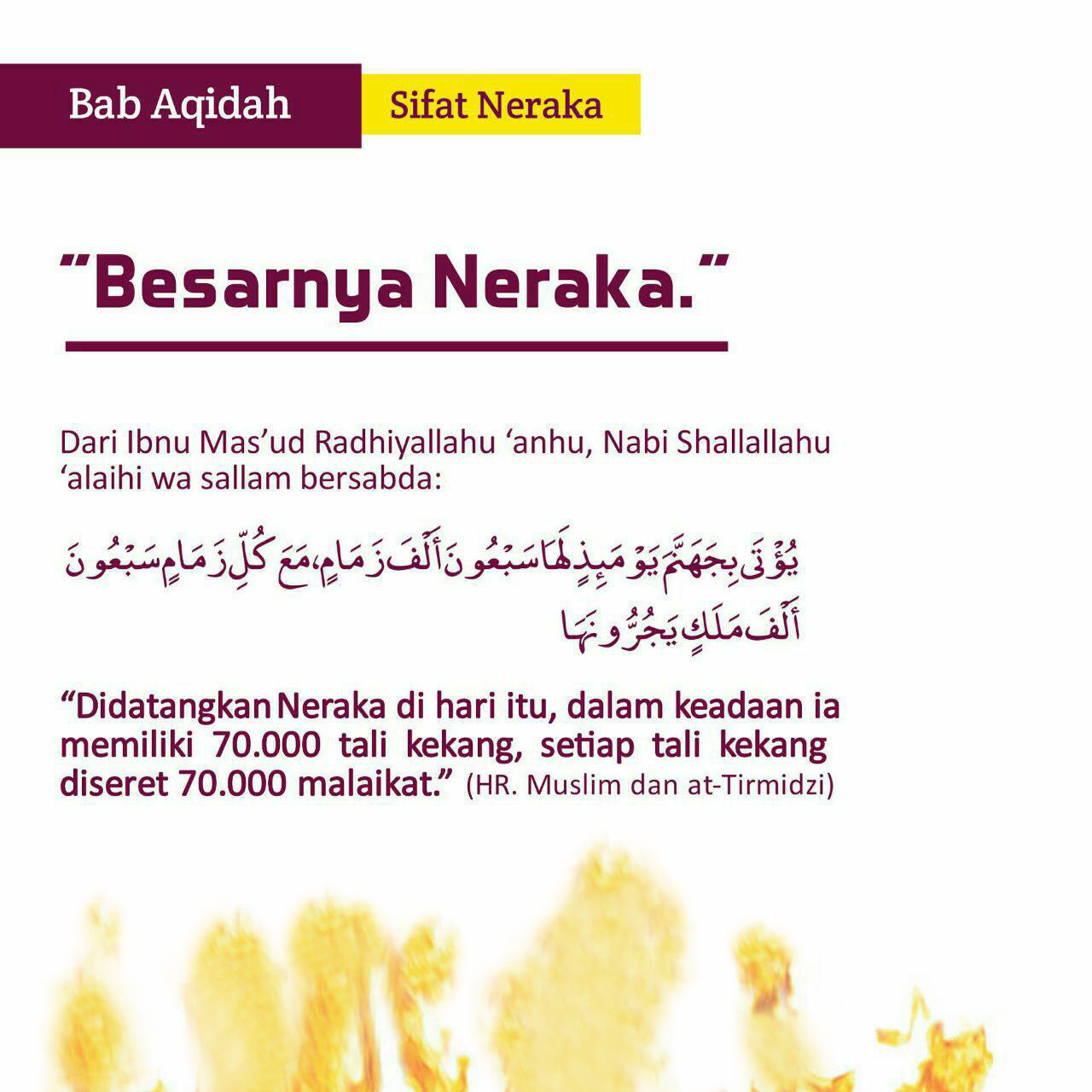 Bab Aqidah

Sifat Neraka

"Besarnya Neraka."

Dari Ibnu Mas'ud Radhiyallahu 'anhu, Nabi Shallallahu 'alaihi wa sallam bersabda:

يُؤْتَى بِجَهَنَّمَ يَوْمَئِذٍ لَهَا سَبْعُونَ أَلْفَ زِمَامٍ، مَعَ كُلِّ زِمَامٍ سَبْعُونَ أَلْفَ مَلَكٍ يَجُرُّونَهَا

"Didatangkan Neraka di hari itu, dalam keadaan ia memiliki 70.000 tali kekang, setiap tali kekang diseret 70.000 malaikat." (HR. Muslim dan at-Tirmidzi)